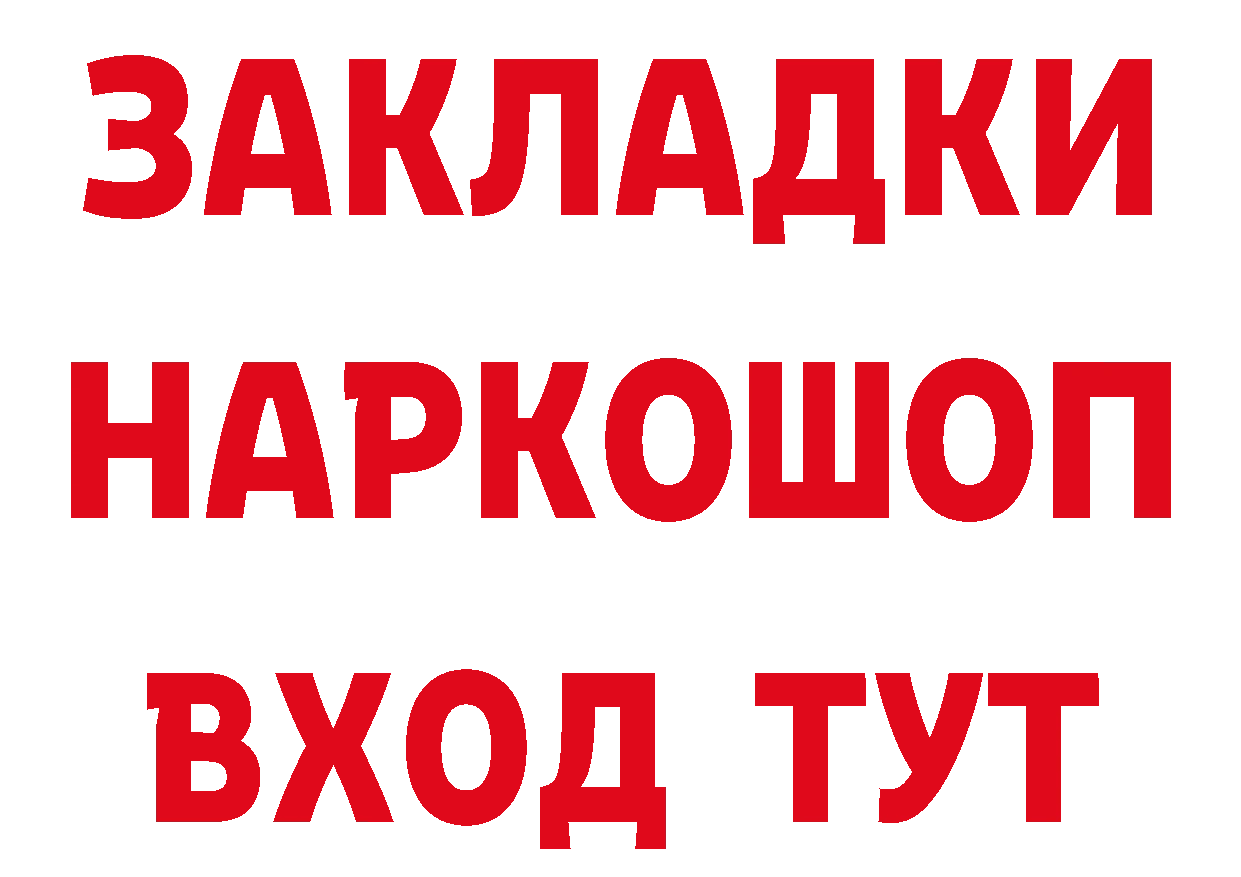 ЗАКЛАДКИ
НАРКОШОП
ВХОД ТУТ